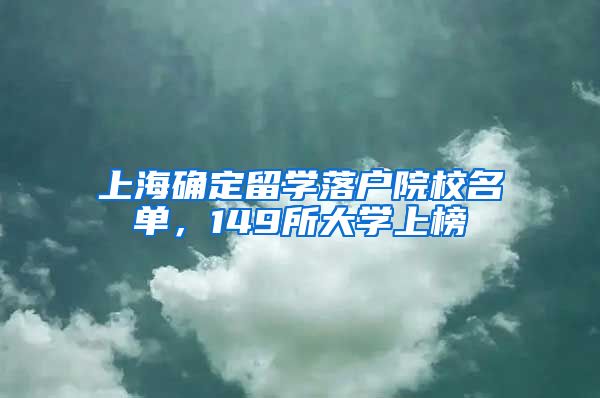 上海确定留学落户院校名单，149所大学上榜